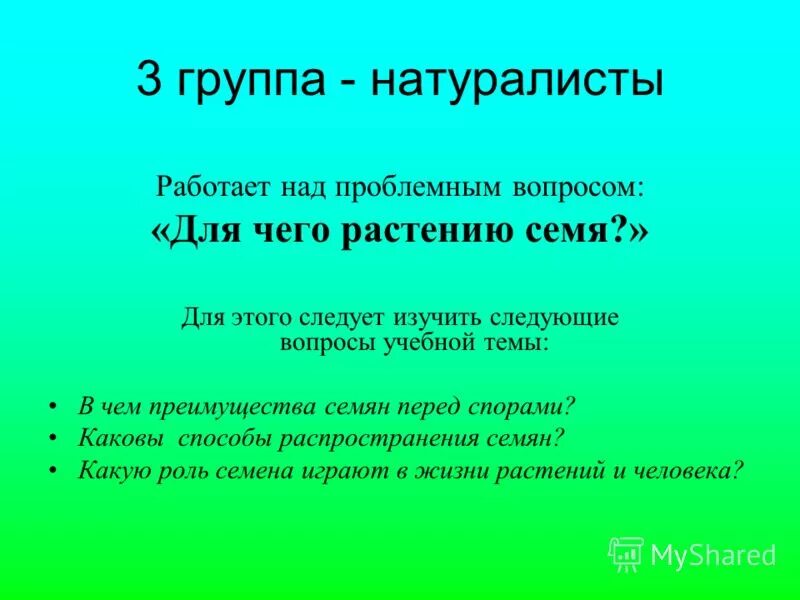 3 группа - натуралисты

Работает над проблемным вопросом:
«Для чего растению семя?»

Для этого следует изучить следующие вопросы учебной темы:

• В чем преимущества семян перед спорами?
• Каковы способы распространения семян?
• Какую роль семена играют в жизни растений и человека?

MyShared